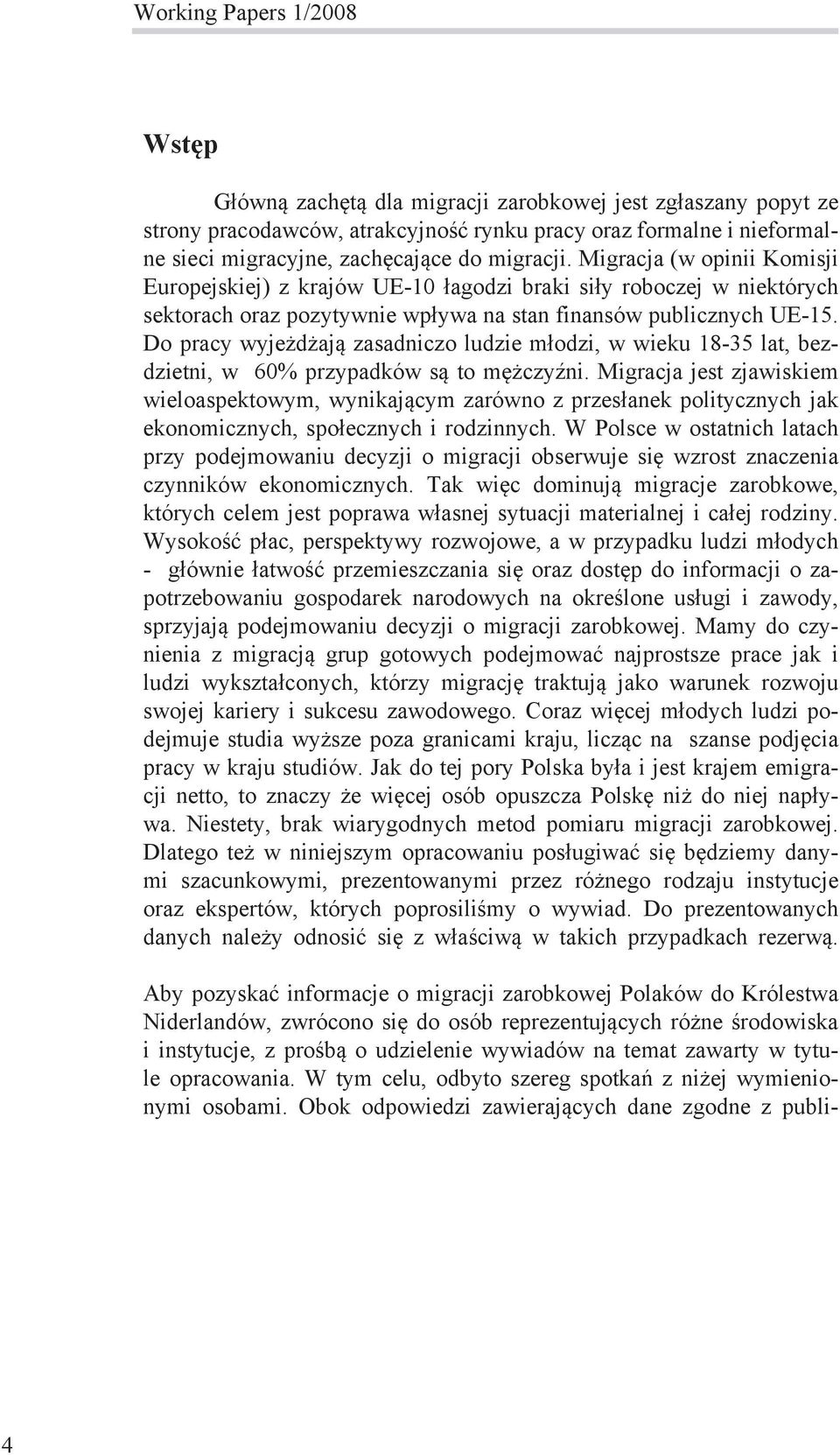 Working Papers 1/2008

Wstęp

Główną zachętą dla migracji zarobkowej jest zgłaszany popyt ze strony pracodawców, atrakcyjność rynku pracy oraz formalne i nieformalne sieci migracyjne, zachęcające do migracji. Migracja (w opinii Komisji Europejskiej) z krajów UE-10 łagodzi braki siły roboczej w niektórych sektorach oraz pozytywnie wpływa na stan finansów publicznych UE-15. Do pracy wyjeżdżają zasadniczo ludzie młodzi, w wieku 18-35 lat, bezdzietni, w 60% przypadków są to mężczyźni. Migracja jest zjawiskiem wieloaspektowym, wynikającym zarówno z przesłanek politycznych jak ekonomicznych, społecznych i rodzinnych. W Polsce w ostatnich latach przy podejmowaniu decyzji o migracji obserwuje się wzrost znaczenia czynników ekonomicznych. Tak więc dominują migracje zarobkowe, których celem jest poprawa własnej sytuacji materialnej i całej rodziny. Wysokość płac, perspektywy rozwojowe, a w przypadku ludzi młodych - głównie łatwość przemieszczania się oraz dostęp do informacji o zapotrzebowaniu gospodarek narodowych na określone usługi i zawody, sprzyjają podejmowaniu decyzji o migracji zarobkowej. Mamy do czynienia z migracją grup gotowych podejmować najprostsze prace jak i ludzi wykształconych, którzy migrację traktują jako warunek rozwoju swojej kariery i sukcesu zawodowego. Coraz więcej młodych ludzi podejmuje studia wyższe poza granicami kraju, licząc na szanse podjęcia pracy w kraju studiów. Jak do tej pory Polska była i jest krajem emigracji netto, to znaczy że więcej osób opuszcza Polskę niż do niej napływa. Niestety, brak wiarygodnych metod pomiaru migracji zarobkowej. Dlatego też w niniejszym opracowaniu posługiwać się będziemy danymi szacunkowymi, prezentowanymi przez różnego rodzaju instytucje oraz ekspertów, których poprosiliśmy o wywiad. Do prezentowanych danych należy odnosić się z właściwą w takich przypadkach rezerwą.

Aby pozyskać informacje o migracji zarobkowej Polaków do Królestwa Niderlandów, zwrócono się do osób reprezentujących różne środowiska i instytucje, z prośbą o udzielenie wywiadów na temat zawarty w tytule opracowania. W tym celu, odbyto szereg spotkań z niżej wymienionymi osobami. Obok odpowiedzi zawierających dane zgodne z publi-

4